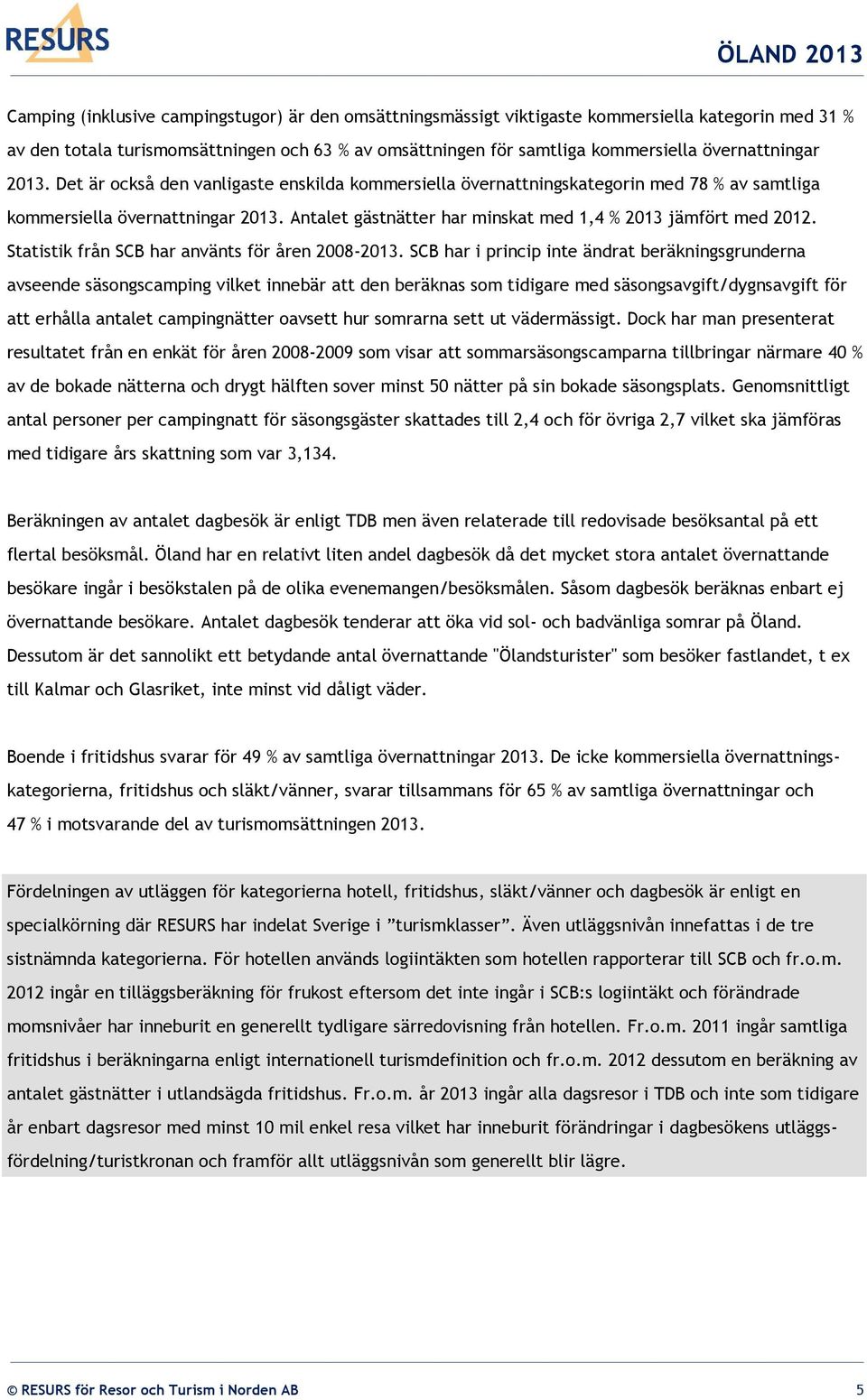 RESURS

ÖLAND 2013

Camping (inklusive campingstugor) är den omsättningsmässigt viktigaste kommersiella kategorin med 31 % av den totala turismomsättningen och 63 % av omsättningen för samtliga kommersiella övernattningar 2013. Det är också den vanligaste enskilda kommersiella övernattningskategorin med 78 % av samtliga kommersiella övernattningar 2013. Antalet gästnätter har minskat med 1,4 % 2013 jämfört med 2012. Statistik från SCB har använts för åren 2008-2013. SCB har i princip inte ändrat beräkningsgrunderna avseende säsongscamping vilket innebär att den beräknas som tidigare med säsongsavgift/dygnsavgift för att erhålla antalet campingnätter oavsett hur somrarna sett ut vädermässigt. Dock har man presenterat resultatet från en enkät för åren 2008-2009 som visar att sommarsäsongscamparna tillbringar närmare 40 % av de bokade nätterna och drygt hälften sover minst 50 nätter på sin bokade säsongsplats. Genomsnittligt antal personer per campingnatt för säsongsgäster skattades till 2,4 och för övriga 2,7 vilket ska jämföras med tidigare års skattning som var 3,134.

Beräkningen av antalet dagbesök är enligt TDB men även relaterade till redovisade besöksantal på ett flertal besöksmål. Öland har en relativt liten andel dagbesök då det mycket stora antalet övernattande besökare ingår i besökstalen på de olika evenemangen/besöksmålen. Såsom dagbesök beräknas enbart ej övernattande besökare. Antalet dagbesök tenderar att öka vid sol- och badvänliga somrar på Öland. Dessutom är det sannolikt ett betydande antal övernattande "Ölandsturister" som besöker fastlandet, t ex till Kalmar och Glasriket, inte minst vid dåligt väder.

Boende i fritidshus svarar för 49 % av samtliga övernattningar 2013. De icke kommersiella övernattningskategorierna, fritidshus och släkt/vänner, svarar tillsammans för 65 % av samtliga övernattningar och 47 % i motsvarande del av turismomsättningen 2013.

Fördelningen av utläggen för kategorierna hotell, fritidshus, släkt/vänner och dagbesök är enligt en specialkörning där RESURS har indelat Sverige i ”turismklasser”. Även utläggsnivån innefattas i de tre sistnämnda kategorierna. För hotellen används logiintäkten som hotellen rapporterar till SCB och fr.o.m. 2012 ingår en tilläggsberäkning för frukost eftersom det inte ingår i SCB:s logiintäkt och förändrade momsnivåer har inneburit en generellt tydligare särredovisning från hotellen. Fr.o.m. 2011 ingår samtliga fritidshus i beräkningarna enligt internationell turismdefinition och fr.o.m. 2012 dessutom en beräkning av antalet gästnätter i utlandsägda fritidshus. Fr.o.m. år 2013 ingår alla dagsresor i TDB och inte som tidigare år enbart dagsresor med minst 10 mil enkel resa vilket har inneburit förändringar i dagbesökens utläggsfördelning/turistkronan och framför allt utläggsnivån som generellt blir lägre.

© RESURS för Resor och Turism i Norden AB

5